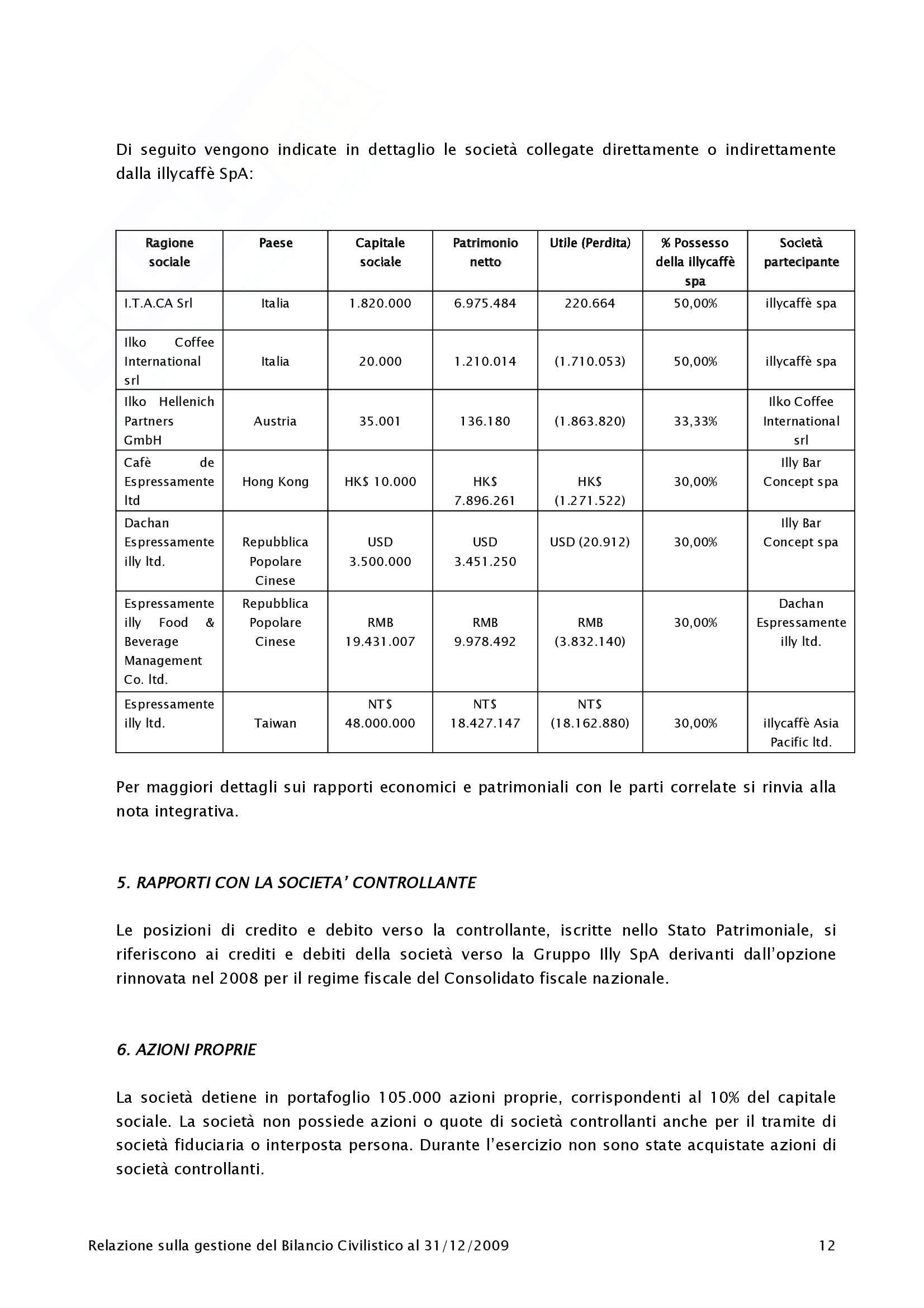 Di seguito vengono indicate in dettaglio le società collegate direttamente o indirettamente dalla illycaffè SpA:

| Ragione sociale | Paese | Capitale sociale | Patrimonio netto | Utile (Perdita) | % Possesso della illycaffè spa | Società partecipante |
|---|---|---|---|---|---|---|
| I.T.A.CA Srl | Italia | 1.820.000 | 6.975.484 | 220.664 | 50,00% | illycaffè spa |
| Ilko Coffee International srl | Italia | 20.000 | 1.210.014 | (1.710.053) | 50,00% | illycaffè spa |
| Ilko Hellenich Partners GmbH | Austria | 35.001 | 136.180 | (1.863.820) | 33,33% | Ilko Coffee International srl |
| Cafè de Espressamente ltd | Hong Kong | HK$ 10.000 | HK$ 7.896.261 | HK$ (1.271.522) | 30,00% | Illy Bar Concept spa |
| Dachan Espressamente illy ltd. | Repubblica Popolare Cinese | USD 3.500.000 | USD 3.451.250 | USD (20.912) | 30,00% | Illy Bar Concept spa |
| Espressamente illy Food & Beverage Management Co. ltd. | Repubblica Popolare Cinese | RMB 19.431.007 | RMB 9.978.492 | RMB (3.832.140) | 30,00% | Dachan Espressamente illy ltd. |
| Espressamente illy ltd. | Taiwan | NT$ 48.000.000 | NT$ 18.427.147 | NT$ (18.162.880) | 30,00% | illycaffè Asia Pacific ltd. |

Per maggiori dettagli sui rapporti economici e patrimoniali con le parti correlate si rinvia alla nota integrativa.

5. RAPPORTI CON LA SOCIETA' CONTROLLANTE

Le posizioni di credito e debito verso la controllante, iscritte nello Stato Patrimoniale, si riferiscono ai crediti e debiti della società verso la Gruppo Illy SpA derivanti dall'opzione rinnovata nel 2008 per il regime fiscale del Consolidato fiscale nazionale.

6. AZIONI PROPRIE

La società detiene in portafoglio 105.000 azioni proprie, corrispondenti al 10% del capitale sociale. La società non possiede azioni o quote di società controllanti anche per il tramite di società fiduciaria o interposta persona. Durante l'esercizio non sono state acquistate azioni di società controllanti.

Relazione sulla gestione del Bilancio Civilistico al 31/12/2009 12